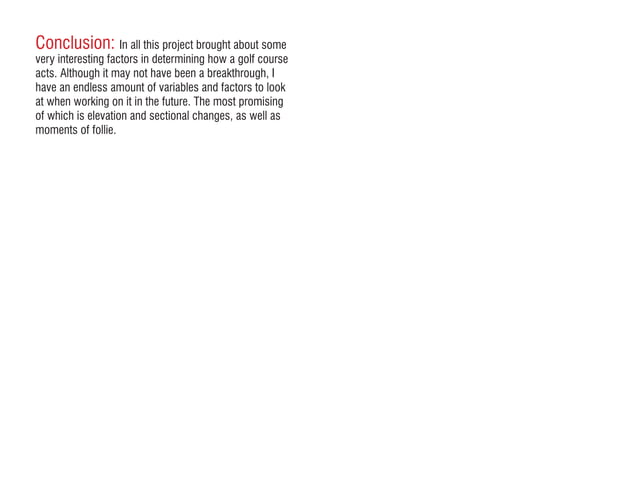 Conclusion: In all this project brought about some very interesting factors in determining how a golf course acts. Although it may not have been a breakthrough, I have an endless amount of variables and factors to look at when working on it in the future. The most promising of which is elevation and sectional changes, as well as moments of follie.